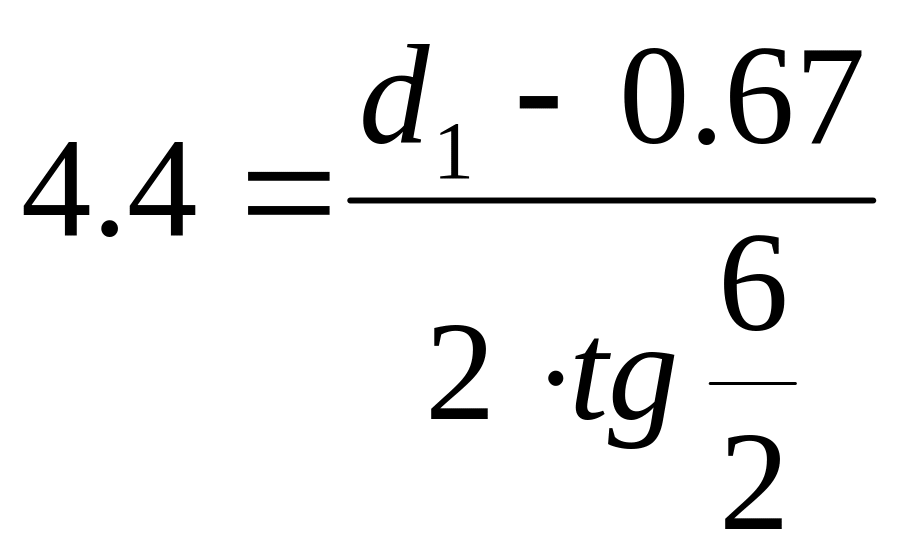 $4.4 = \frac{d_1 - 0.67}{2 \cdot tg \frac{6}{2}}$